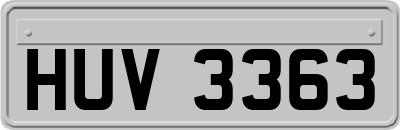 HUV 3363